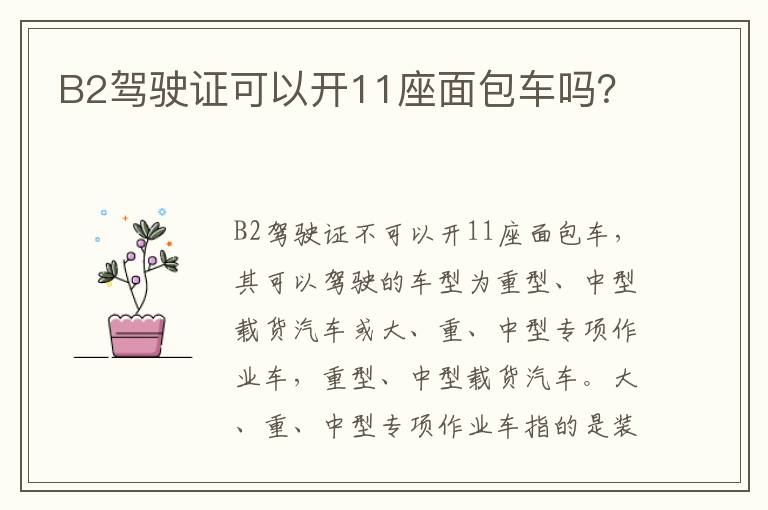 B2驾驶证可以开11座面包车吗?

B2驾驶证不可以开11座面包车，其可以驾驶的车型为重型、中型载货汽车或大、重、中型专项作业车，重型、中型载货汽车。大、重、中型专项作业车指的是装